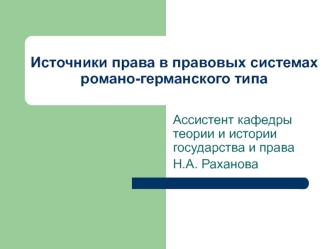 Источники права в правовых системах романо-германского типа

Ассистент кафедры теории и истории государства и права

Н.А. Раханова